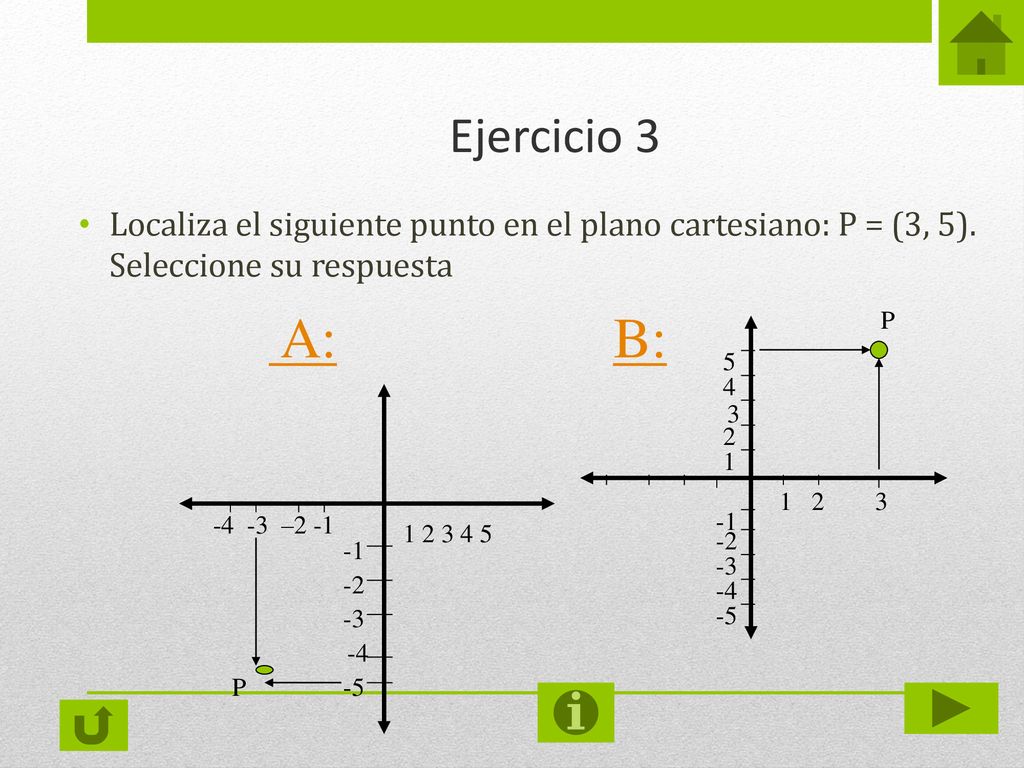 Ejercicio 3

• Localiza el siguiente punto en el plano cartesiano: P = (3, 5). Seleccione su respuesta

A:

-4 -3 –2 -1
1 2 3 4 5
-1
-2
-3
-4
-5
P

B:

P
5
4
3
2
1
1 2 3
-1
-2
-3
-4
-5